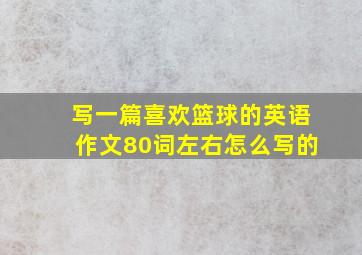 写一篇喜欢篮球的英语作文80词左右怎么写的